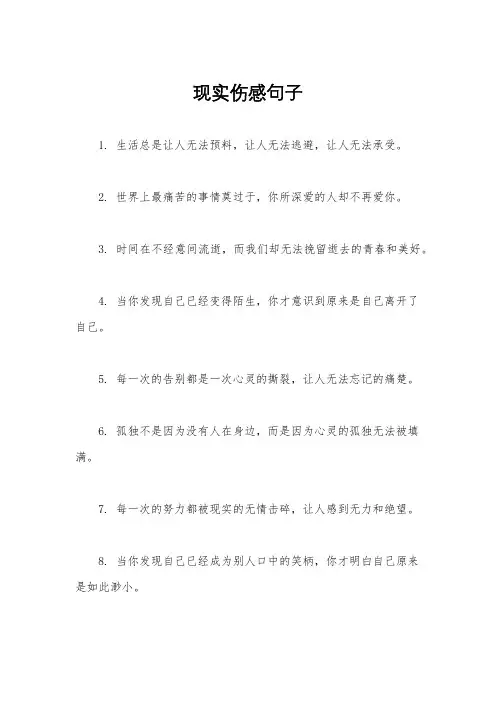 现实伤感句子

1. 生活总是让人无法预料，让人无法逃避，让人无法承受。

2. 世界上最痛苦的事情莫过于，你所深爱的人却不再爱你。

3. 时间在不经意间流逝，而我们却无法挽留逝去的青春和美好。

4. 当你发现自己已经变得陌生，你才意识到原来是自己离开了自己。

5. 每一次的告别都是一次心灵的撕裂，让人无法忘记的痛楚。

6. 孤独不是因为没有人在身边，而是因为心灵的孤独无法被填满。

7. 每一次的努力都被现实的无情击碎，让人感到无力和绝望。

8. 当你发现自己已经成为别人口中的笑柄，你才明白自己原来是如此渺小。